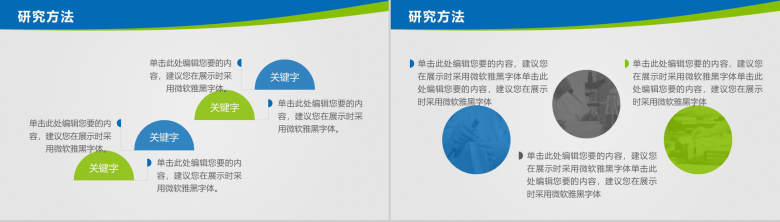 研究方法

单击此处编辑您要的内容，建议您在展示时采用微软雅黑字体。

关键字

关键字

单击此处编辑您要的内容，建议您在展示时采用微软雅黑字体。

单击此处编辑您要的内容，建议您在展示时采用微软雅黑字体。

关键字

关键字

单击此处编辑您要的内容，建议您在展示时采用微软雅黑字体。

研究方法

单击此处编辑您要的内容，建议您在展示时采用微软雅黑字体单击此处编辑您要的内容，建议您在展示时采用微软雅黑字体

单击此处编辑您要的内容，建议您在展示时采用微软雅黑字体单击此处编辑您要的内容，建议您在展示时采用微软雅黑字体

单击此处编辑您要的内容，建议您在展示时采用微软雅黑字体单击此处编辑您要的内容，建议您在展示时采用微软雅黑字体